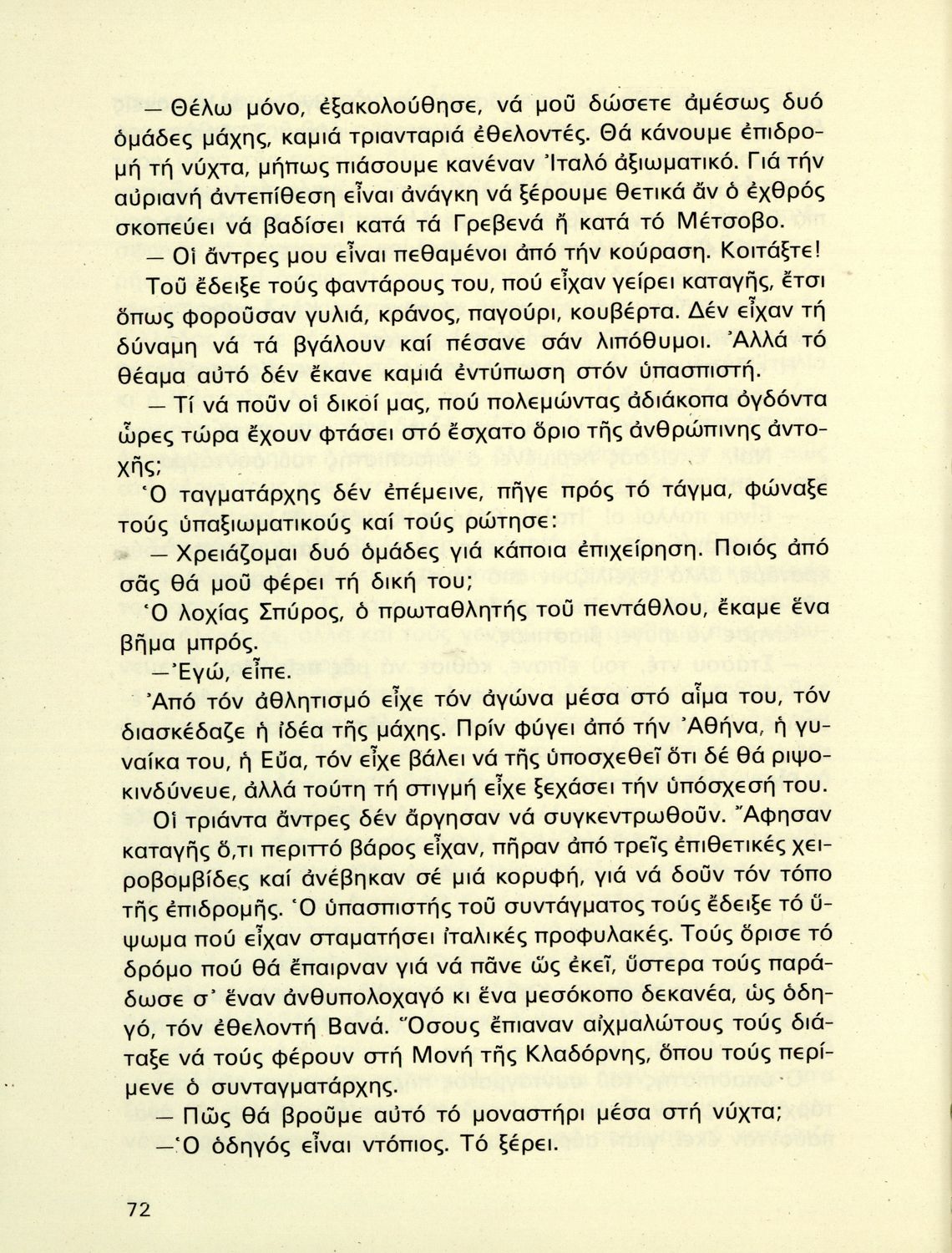 — Θέλω μόνο, ἐξακολούθησε, νά μοῦ δώσετε ἀμέσως δυό ὁμάδες μάχης, καμιά τριανταριά ἐθελοντές. Θά κάνουμε ἐπιδρομή τή νύχτα, μήπως πιάσουμε κανέναν Ἰταλό ἀξιωματικό. Γιά τήν αὐριανή ἀντεπίθεση εἶναι ἀνάγκη νά ξέρουμε θετικά ἄν ὁ ἐχθρός σκοπεύει νά βαδίσει κατά τά Γρεβενά ἤ κατά τό Μέτσοβο.

— Οἱ ἄντρες μου εἶναι πεθαμένοι ἀπό τήν κούραση. Κοιτάξτε!

Τοῦ ἔδειξε τούς φαντάρους του, πού εἶχαν γείρει καταγῆς, ἔτσι ὅπως φοροῦσαν γυλιά, κράνος, παγούρι, κουβέρτα. Δέν εἶχαν τή δύναμη νά τά βγάλουν καί πέσανε σάν λιπόθυμοι. Ἀλλά τό θέαμα αὐτό δέν ἔκανε καμιά ἐντύπωση στόν ὑπασπιστή.

— Τί νά ποῦν οἱ δικοί μας, πού πολεμώντας ἀδιάκοπα ὀγδόντα ὧρες τώρα ἔχουν φτάσει στό ἔσχατο ὅριο τῆς ἀνθρώπινης ἀντοχῆς;

Ὁ ταγματάρχης δέν ἐπέμεινε, πῆγε πρός τό τάγμα, φώναξε τούς ὑπαξιωματικούς καί τούς ρώτησε:

— Χρειάζομαι δυό ὁμάδες γιά κάποια ἐπιχείρηση. Ποιός ἀπό σᾶς θά μοῦ φέρει τή δική του;

Ὁ λοχίας Σπύρος, ὁ πρωταθλητής τοῦ πεντάθλου, ἔκαμε ἕνα βῆμα μπρός.

— Ἐγώ, εἶπε.

Ἀπό τόν ἀθλητισμό εἶχε τόν ἀγώνα μέσα στό αἷμα του, τόν διασκέδαζε ἡ ἰδέα τῆς μάχης. Πρίν φύγει ἀπό τήν Ἀθήνα, ἡ γυναίκα του, ἡ Εὔα, τόν εἶχε βάλει νά τῆς ὑποσχεθεῖ ὅτι δέ θά ριψοκινδύνευε, ἀλλά τούτη τή στιγμή εἶχε ξεχάσει τήν ὑπόσχεσή του.

Οἱ τριάντα ἄντρες δέν ἄργησαν νά συγκεντρωθοῦν. Ἄφησαν καταγῆς ὅ,τι περιττό βάρος εἶχαν, πῆραν ἀπό τρεῖς ἐπιθετικές χειροβομβίδες καί ἀνέβηκαν σέ μιά κορυφή, γιά νά δοῦν τόν τόπο τῆς ἐπιδρομῆς. Ὁ ὑπασπιστής τοῦ συντάγματος τούς ἔδειξε τό ὕψωμα πού εἶχαν σταματήσει ἰταλικές προφυλακές. Τούς ὅρισε τό δρόμο πού θά ἔπαιρναν γιά νά πᾶνε ὥς ἐκεῖ, ὕστερα τούς παράδωσε σ' ἕναν ἀνθυπολοχαγό κι ἕνα μεσόκοπο δεκανέα, ὡς ὁδηγό, τόν ἐθελοντή Βανά. Ὅσους ἔπιαναν αἰχμαλώτους τούς διάταξε νά τούς φέρουν στή Μονή τῆς Κλαδόρνης, ὅπου τούς περίμενε ὁ συνταγματάρχης.

— Πῶς θά βροῦμε αὐτό τό μοναστήρι μέσα στή νύχτα;

— Ὁ ὁδηγός εἶναι ντόπιος. Τό ξέρει.

72